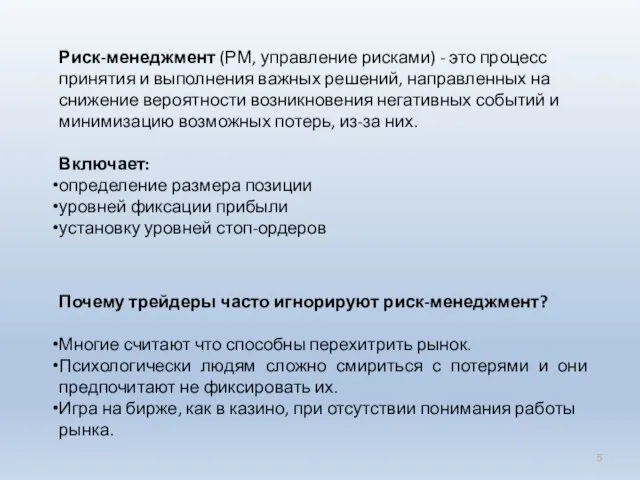 Риск-менеджмент (РМ, управление рисками) - это процесс принятия и выполнения важных решений, направленных на снижение вероятности возникновения негативных событий и минимизацию возможных потерь, из-за них.

Включает:
•определение размера позиции
•уровней фиксации прибыли
•установку уровней стоп-ордеров

Почему трейдеры часто игнорируют риск-менеджмент?

•Многие считают что способны перехитрить рынок.
•Психологически людям сложно смириться с потерями и они предпочитают не фиксировать их.
•Игра на бирже, как в казино, при отсутствии понимания работы рынка.

5